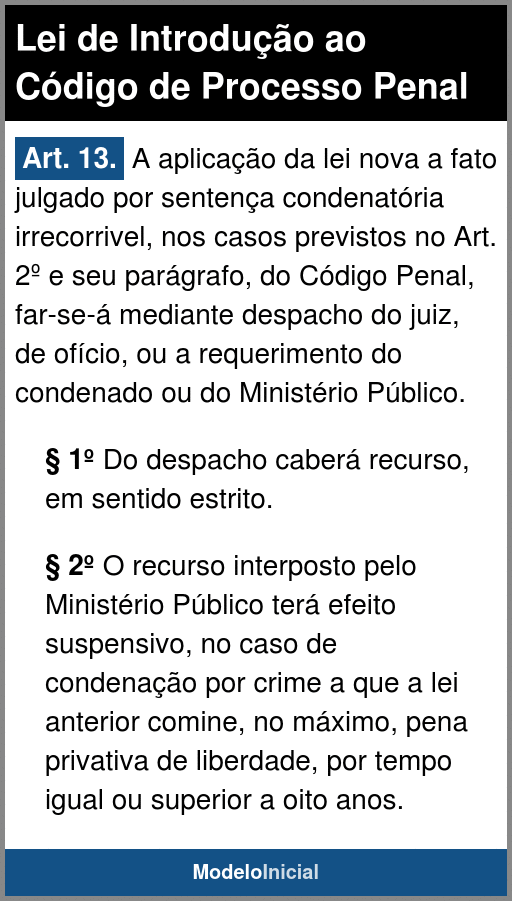 Lei de Introdução ao Código de Processo Penal

Art. 13. A aplicação da lei nova a fato julgado por sentença condenatória irrecorrivel, nos casos previstos no Art. 2º e seu parágrafo, do Código Penal, far-se-á mediante despacho do juiz, de ofício, ou a requerimento do condenado ou do Ministério Público.

§ 1º Do despacho caberá recurso, em sentido estrito.

§ 2º O recurso interposto pelo Ministério Público terá efeito suspensivo, no caso de condenação por crime a que a lei anterior comine, no máximo, pena privativa de liberdade, por tempo igual ou superior a oito anos.

ModeloInicial